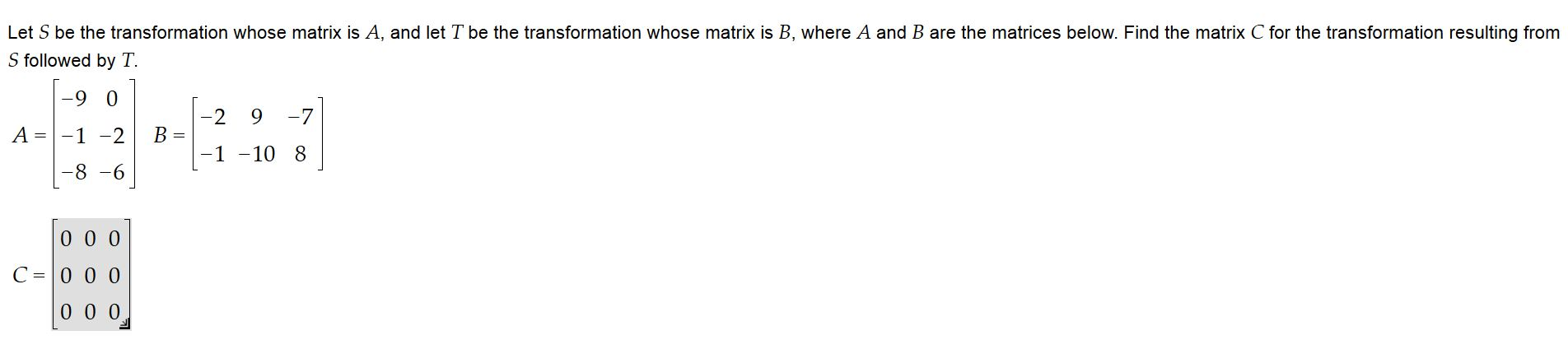 Let $S$ be the transformation whose matrix is $A$, and let $T$ be the transformation whose matrix is $B$, where $A$ and $B$ are the matrices below. Find the matrix $C$ for the transformation resulting from $S$ followed by $T$.

$A = \begin{bmatrix} -9 & 0 \\ -1 & -2 \\ -8 & -6 \end{bmatrix}$ $B = \begin{bmatrix} -2 & 9 & -7 \\ -1 & -10 & 8 \end{bmatrix}$

$C = \begin{bmatrix} 0 & 0 & 0 \\ 0 & 0 & 0 \\ 0 & 0 & 0 \end{bmatrix}$